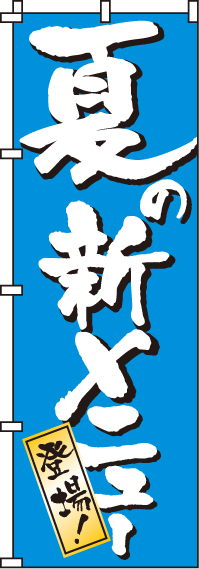 夏の新メニュー

登場!